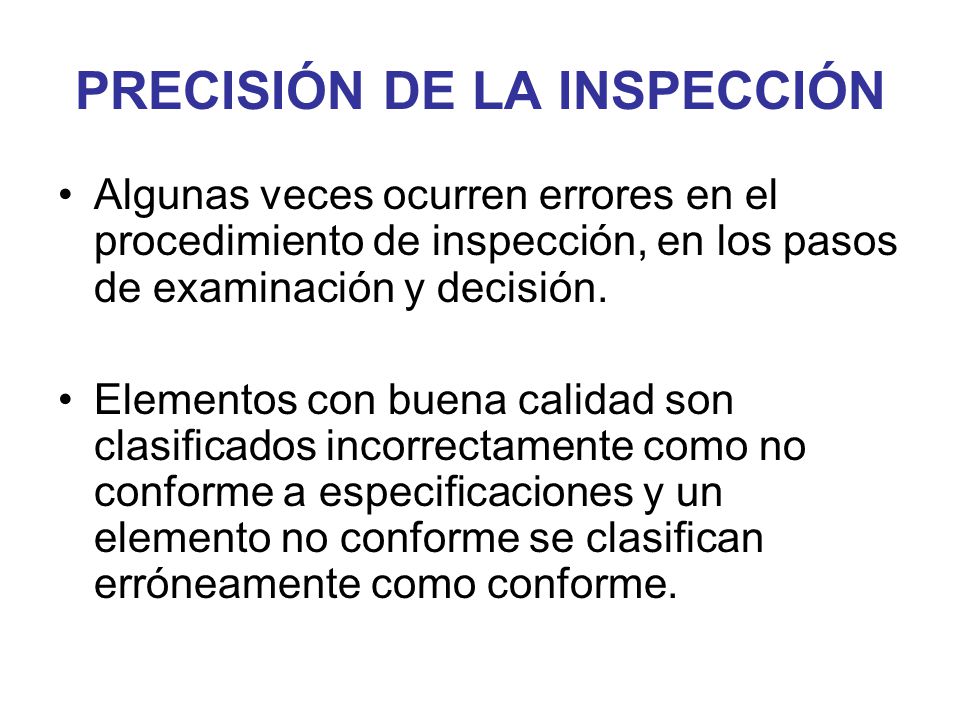 PRECISIÓN DE LA INSPECCIÓN

• Algunas veces ocurren errores en el procedimiento de inspección, en los pasos de examinación y decisión.

• Elementos con buena calidad son clasificados incorrectamente como no conforme a especificaciones y un elemento no conforme se clasifican erróneamente como conforme.